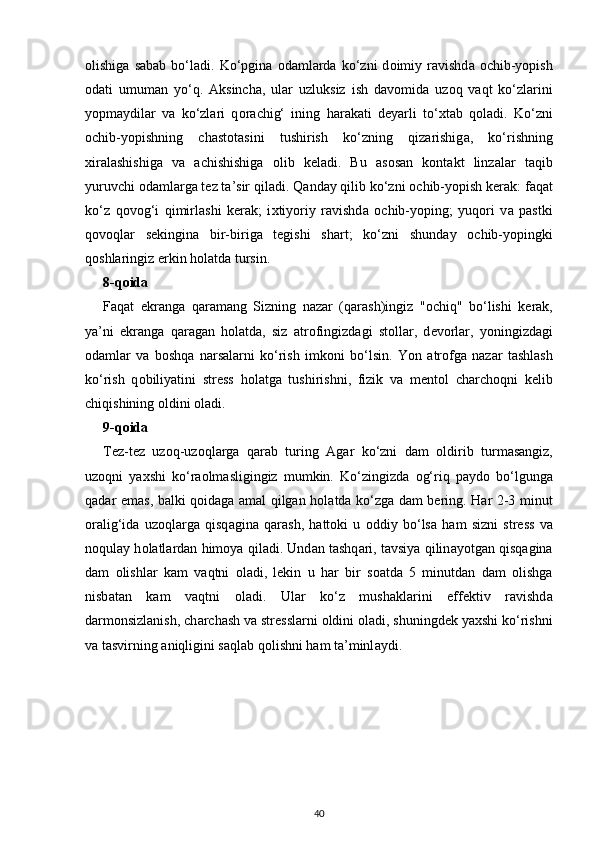 olishiga sabab bo‘ladi. Ko‘pgina odamlarda ko‘zni doimiy ravishda ochib-yopish odati umuman yo‘q. Aksincha, ular uzluksiz ish davomida uzoq vaqt ko‘zlarini yopmaydilar va ko‘zlari qorachig‘ ining harakati deyarli to‘xtab qoladi. Ko‘zni ochib-yopishning chastotasini tushirish ko‘zning qizarishiga, ko‘rishning xiralashishiga va achishishiga olib keladi. Bu asosan kontakt linzalar taqib yuruvchi odamlarga tez ta’sir qiladi. Qanday qilib ko‘zni ochib-yopish kerak: faqat ko‘z qovog‘i qimirlashi kerak; ixtiyoriy ravishda ochib-yoping; yuqori va pastki qovoqlar sekingina bir-biriga tegishi shart; ko‘zni shunday ochib-yopingki qoshlaringiz erkin holatda tursin.

8-qoida

Faqat ekranga qaramang Sizning nazar (qarash)ingiz "ochiq" bo‘lishi kerak, ya’ni ekranga qaragan holatda, siz atrofingizdagi stollar, devorlar, yoningizdagi odamlar va boshqa narsalarni ko‘rish imkoni bo‘lsin. Yon atrofga nazar tashlash ko‘rish qobiliyatini stress holatga tushirishni, fizik va mentol charchoqni kelib chiqishining oldini oladi.

9-qoida

Tez-tez uzoq-uzoqlarga qarab turing Agar ko‘zni dam oldirib turmasangiz, uzoqni yaxshi ko‘raolmasligingiz mumkin. Ko‘zingizda og‘riq paydo bo‘lgunga qadar emas, balki qoidaga amal qilgan holatda ko‘zga dam bering. Har 2-3 minut oralig‘ida uzoqlarga qisqagina qarash, hattoki u oddiy bo‘lsa ham sizni stress va noqulay holatlardan himoya qiladi. Undan tashqari, tavsiya qilinayotgan qisqagina dam olishlar kam vaqtni oladi, lekin u har bir soatda 5 minutdan dam olishga nisbatan kam vaqtni oladi. Ular ko‘z mushaklarini effektiv ravishda darmonsizlanish, charchash va stresslarni oldini oladi, shuningdek yaxshi ko‘rishni va tasvirning aniqligini saqlab qolishni ham ta’minlaydi.

40